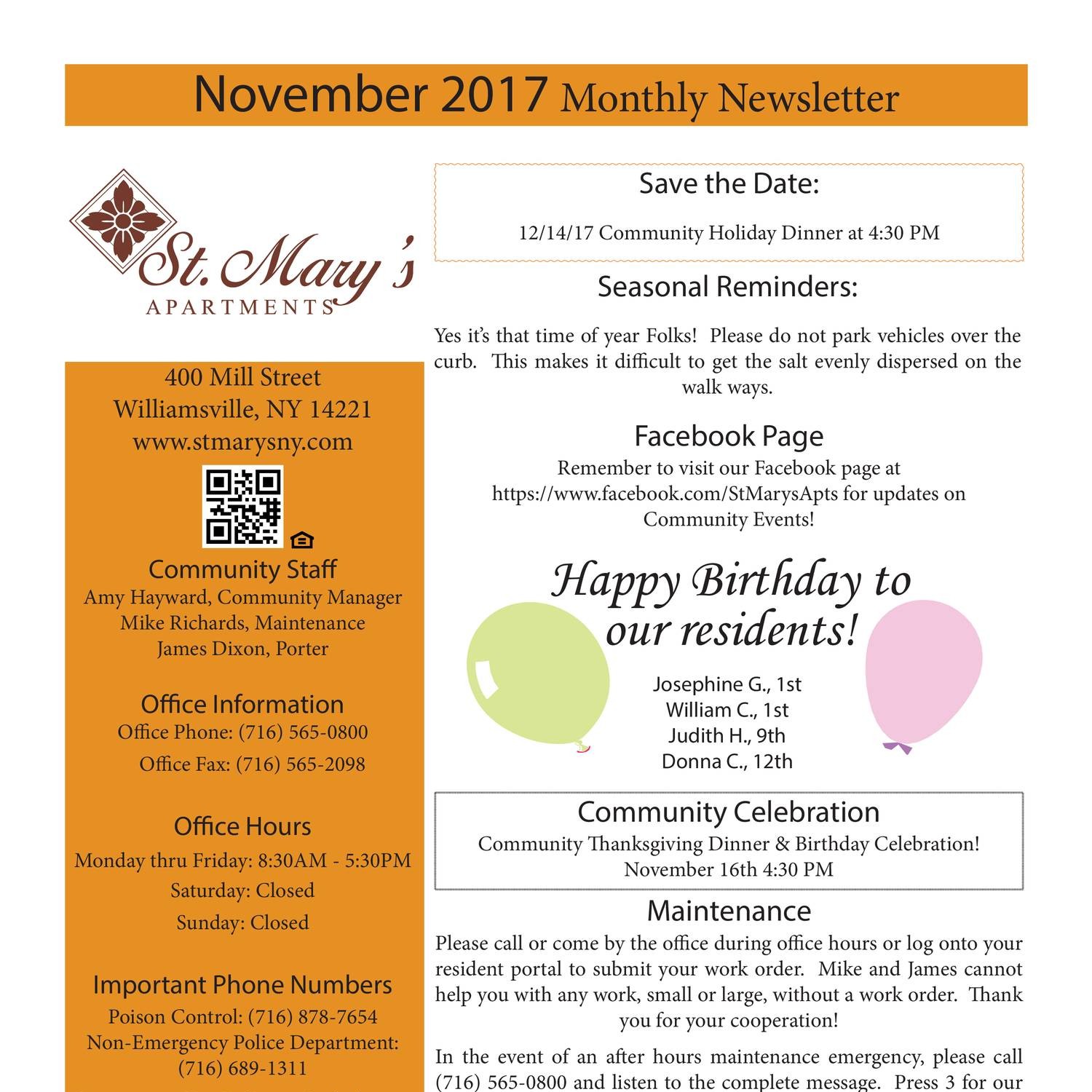 November 2017 Monthly Newsletter

St. Mary's
APARTMENTS

400 Mill Street
Williamsville, NY 14221
www.stmarysny.com

Community Staff
Amy Hayward, Community Manager
Mike Richards, Maintenance
James Dixon, Porter

Office Information
Office Phone: (716) 565-0800
Office Fax: (716) 565-2098

Office Hours
Monday thru Friday: 8:30AM - 5:30PM
Saturday: Closed
Sunday: Closed

Important Phone Numbers
Poison Control: (716) 878-7654
Non-Emergency Police Department: (716) 689-1311

Save the Date:

12/14/17 Community Holiday Dinner at 4:30 PM

Seasonal Reminders:

Yes it's that time of year Folks! Please do not park vehicles over the curb. This makes it difficult to get the salt evenly dispersed on the walk ways.

Facebook Page
Remember to visit our Facebook page at https://www.facebook.com/StMarysApts for updates on Community Events!

Happy Birthday to our residents!

Josephine G., 1st
William C., 1st
Judith H., 9th
Donna C., 12th

Community Celebration
Community Thanksgiving Dinner & Birthday Celebration!
November 16th 4:30 PM

Maintenance
Please call or come by the office during office hours or log onto your resident portal to submit your work order. Mike and James cannot help you with any work, small or large, without a work order. Thank you for your cooperation!

In the event of an after hours maintenance emergency, please call (716) 565-0800 and listen to the complete message. Press 3 for our